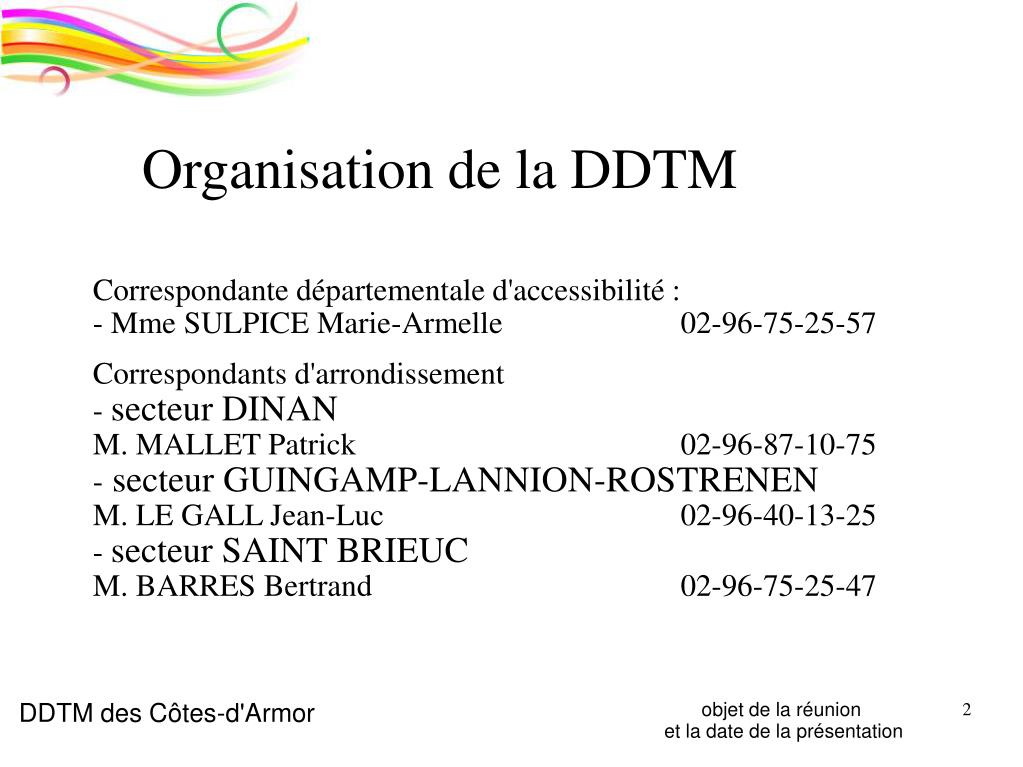 Organisation de la DDTM

Correspondante départementale d'accessibilité :
- Mme SULPICE Marie-Armelle 02-96-75-25-57

Correspondants d'arrondissement
- secteur DINAN
M. MALLET Patrick 02-96-87-10-75
- secteur GUINGAMP-LANNION-ROSTRENEN
M. LE GALL Jean-Luc 02-96-40-13-25
- secteur SAINT BRIEUC
M. BARRES Bertrand 02-96-75-25-47

DDTM des Côtes-d'Armor

objet de la réunion
et la date de la présentation

2